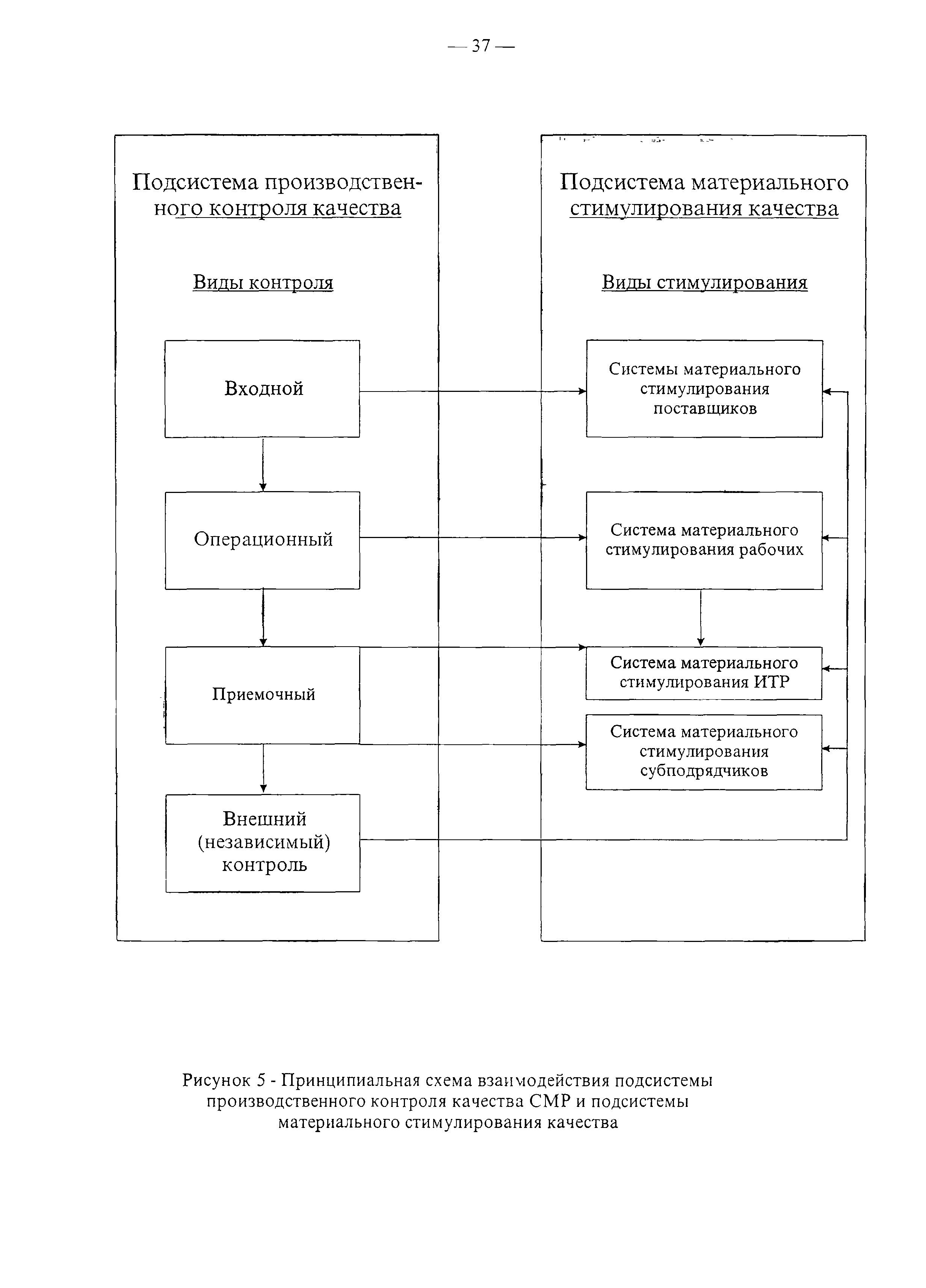 — 37 —

Подсистема производственного контроля качества

Виды контроля

Входной

Операционный

Приемочный

Внешний (независимый) контроль

Подсистема материального стимулирования качества

Виды стимулирования

Системы материального стимулирования поставщиков

Система материального стимулирования рабочих

Система материального стимулирования ИТР

Система материального стимулирования субподрядчиков

Рисунок 5 - Принципиальная схема взаимодействия подсистемы производственного контроля качества СМР и подсистемы материального стимулирования качества